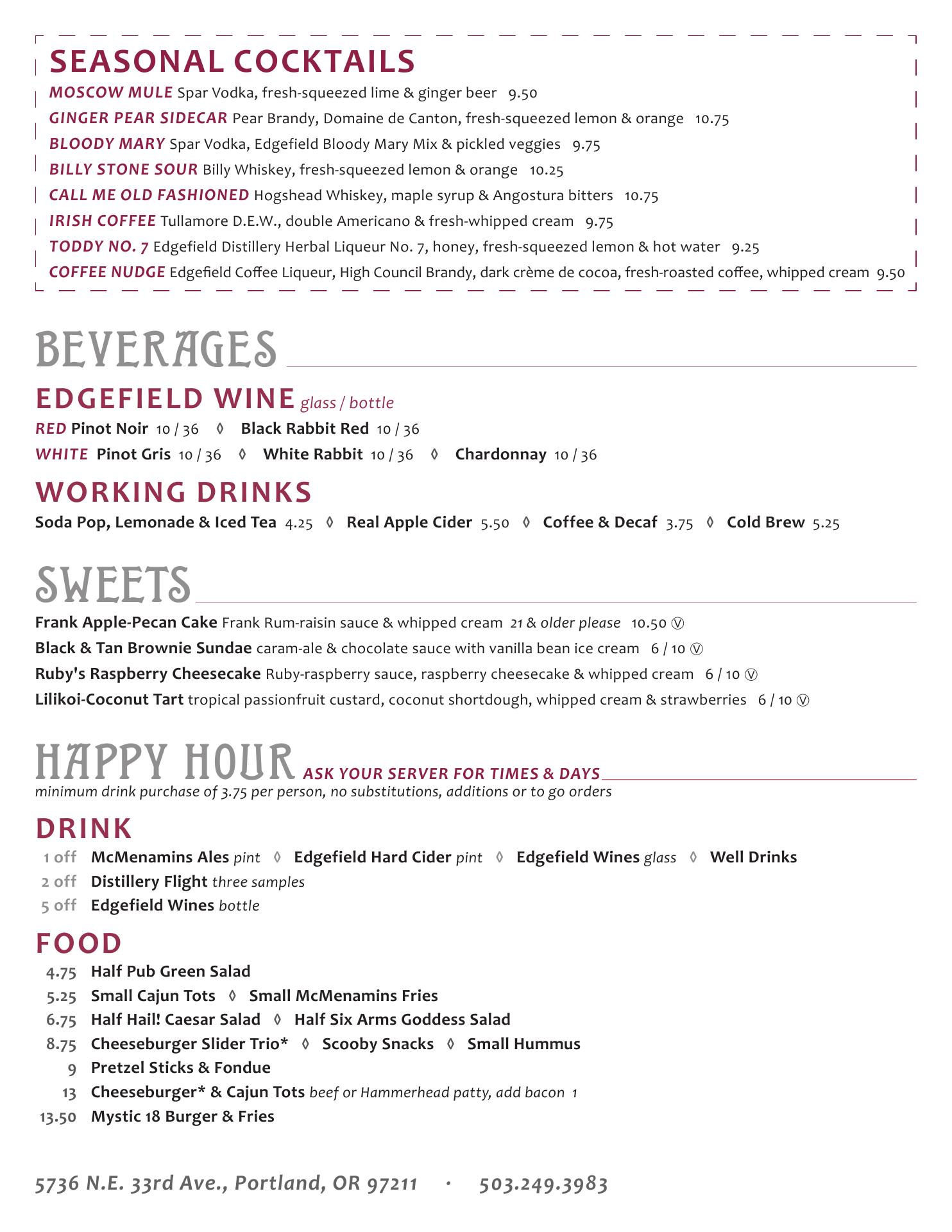 SEASONAL COCKTAILS

MOSCOW MULE Spar Vodka, fresh-squeezed lime & ginger beer 9.50
GINGER PEAR SIDECAR Pear Brandy, Domaine de Canton, fresh-squeezed lemon & orange 10.75
BLOODY MARY Spar Vodka, Edgefield Bloody Mary Mix & pickled veggies 9.75
BILLY STONE SOUR Billy Whiskey, fresh-squeezed lemon & orange 10.25
CALL ME OLD FASHIONED Hogshead Whiskey, maple syrup & Angostura bitters 10.75
IRISH COFFEE Tullamore D.E.W., double Americano & fresh-whipped cream 9.75
TODDY NO. 7 Edgefield Distillery Herbal Liqueur No. 7, honey, fresh-squeezed lemon & hot water 9.25
COFFEE NUDGE Edgefield Coffee Liqueur, High Council Brandy, dark crème de cocoa, fresh-roasted coffee, whipped cream 9.50

BEVERAGES

EDGEFIELD WINE glass / bottle

RED Pinot Noir 10 / 36 ◊ Black Rabbit Red 10 / 36
WHITE Pinot Gris 10 / 36 ◊ White Rabbit 10 / 36 ◊ Chardonnay 10 / 36

WORKING DRINKS

Soda Pop, Lemonade & Iced Tea 4.25 ◊ Real Apple Cider 5.50 ◊ Coffee & Decaf 3.75 ◊ Cold Brew 5.25

SWEETS

Frank Apple-Pecan Cake Frank Rum-raisin sauce & whipped cream 21 & older please 10.50 Ⓥ
Black & Tan Brownie Sundae caram-ale & chocolate sauce with vanilla bean ice cream 6 / 10 Ⓥ
Ruby's Raspberry Cheesecake Ruby-raspberry sauce, raspberry cheesecake & whipped cream 6 / 10 Ⓥ
Lilikoi-Coconut Tart tropical passionfruit custard, coconut shortdough, whipped cream & strawberries 6 / 10 Ⓥ

HAPPY HOUR ASK YOUR SERVER FOR TIMES & DAYS
minimum drink purchase of 3.75 per person, no substitutions, additions or to go orders

DRINK

1 off McMenamins Ales pint ◊ Edgefield Hard Cider pint ◊ Edgefield Wines glass ◊ Well Drinks
2 off Distillery Flight three samples
5 off Edgefield Wines bottle

FOOD

4.75 Half Pub Green Salad
5.25 Small Cajun Tots ◊ Small McMenamins Fries
6.75 Half Hail! Caesar Salad ◊ Half Six Arms Goddess Salad
8.75 Cheeseburger Slider Trio* ◊ Scooby Snacks ◊ Small Hummus
9 Pretzel Sticks & Fondue
13 Cheeseburger* & Cajun Tots beef or Hammerhead patty, add bacon 1
13.50 Mystic 18 Burger & Fries

5736 N.E. 33rd Ave., Portland, OR 97211 · 503.249.3983